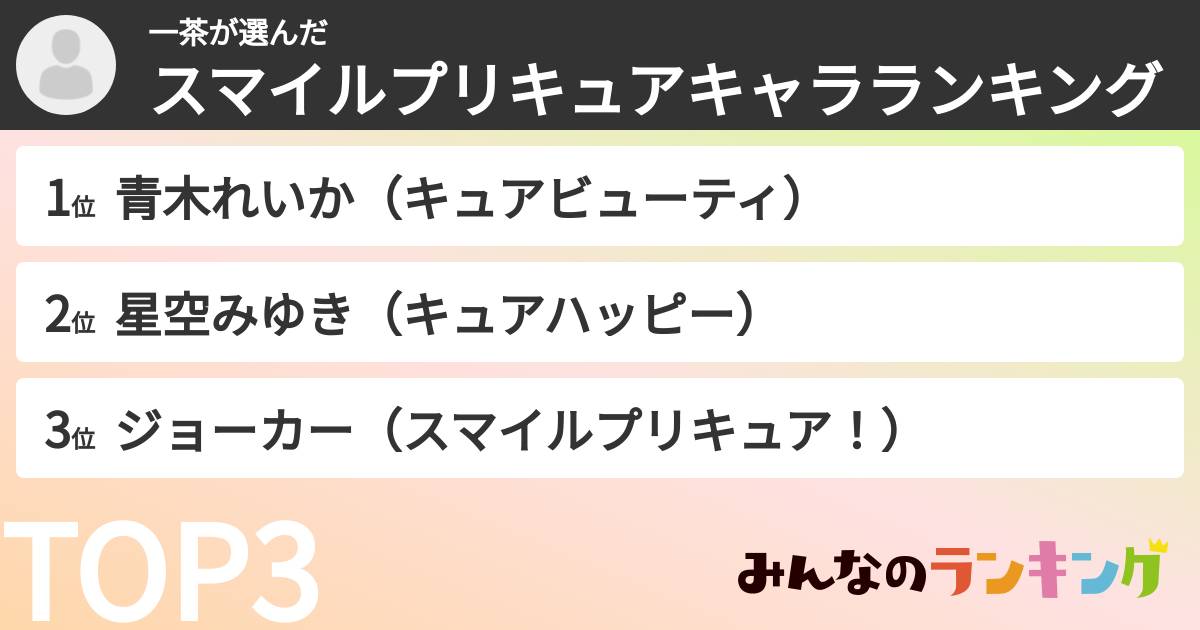 一茶が選んだ
スマイルプリキュアキャラランキング

1位 青木れいか（キュアビューティ）

2位 星空みゆき（キュアハッピー）

3位 ジョーカー（スマイルプリキュア！）

TOP3

みんなのランキング